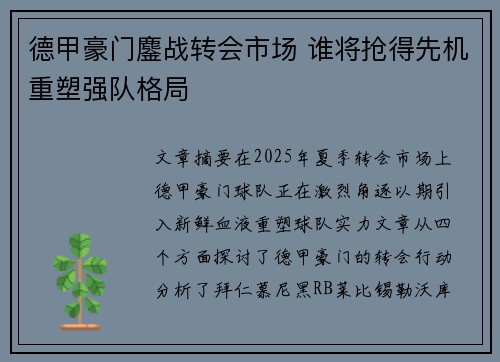 德甲豪门鏖战转会市场 谁将抢得先机重塑强队格局

文章摘要在2025年夏季转会市场上德甲豪门球队正在激烈角逐以期引入新鲜血液重塑球队实力文章从四个方面探讨了德甲豪门的转会行动分析了拜仁慕尼黑RB莱比锡勒沃库